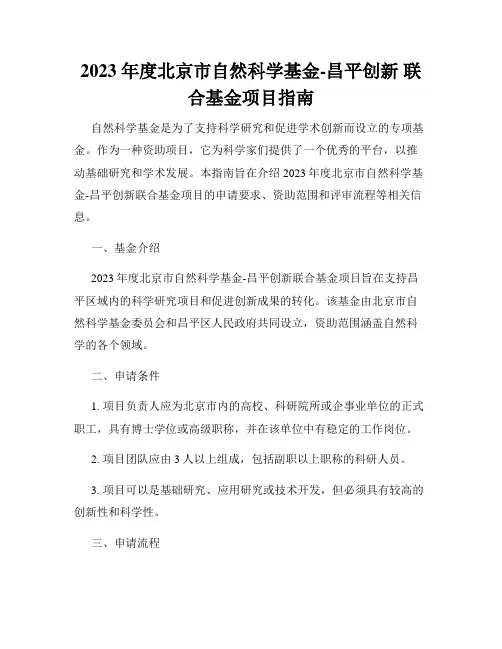 2023 年度北京市自然科学基金-昌平创新 联合基金项目指南

自然科学基金是为了支持科学研究和促进学术创新而设立的专项基金。作为一种资助项目，它为科学家们提供了一个优秀的平台，以推动基础研究和学术发展。本指南旨在介绍 2023 年度北京市自然科学基金-昌平创新联合基金项目的申请要求、资助范围和评审流程等相关信息。

一、基金介绍

2023 年度北京市自然科学基金-昌平创新联合基金项目旨在支持昌平区域内的科学研究项目和促进创新成果的转化。该基金由北京市自然科学基金委员会和昌平区人民政府共同设立，资助范围涵盖自然科学的各个领域。

二、申请条件

1. 项目负责人应为北京市内的高校、科研院所或企事业单位的正式职工，具有博士学位或高级职称，并在该单位中有稳定的工作岗位。

2. 项目团队应由 3 人以上组成，包括副职以上职称的科研人员。

3. 项目可以是基础研究、应用研究或技术开发，但必须具有较高的创新性和科学性。

三、申请流程